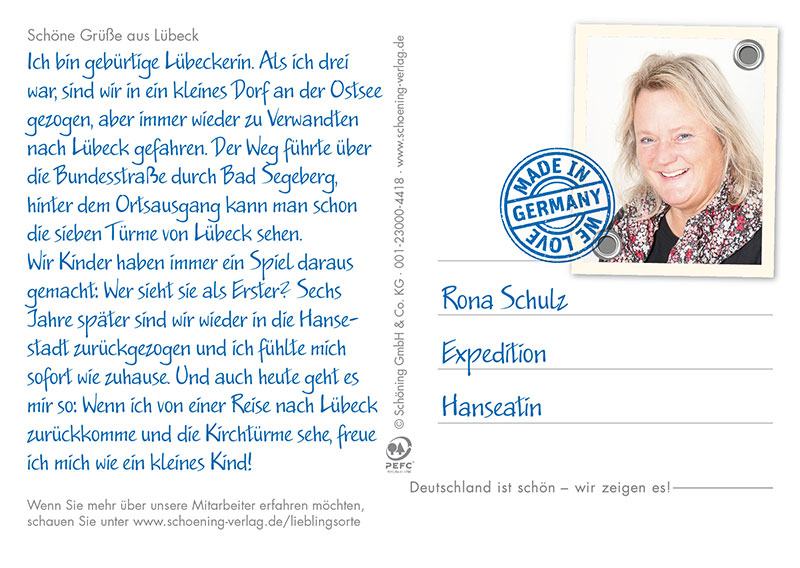 Schöne Grüße aus Lübeck

Ich bin gebürtige Lübeckerin. Als ich drei war, sind wir in ein kleines Dorf an der Ostsee gezogen, aber immer wieder zu Verwandten nach Lübeck gefahren. Der Weg führte über die Bundesstraße durch Bad Segeberg, hinter dem Ortsausgang kann man schon die sieben Türme von Lübeck sehen.
Wir Kinder haben immer ein Spiel daraus gemacht: Wer sieht sie als Erster? Sechs Jahre später sind wir wieder in die Hansestadt zurückgezogen und ich fühlte mich sofort wie zuhause. Und auch heute geht es mir so: Wenn ich von einer Reise nach Lübeck zurückkomme und die Kirchtürme sehe, freue ich mich wie ein kleines Kind!

Wenn Sie mehr über unsere Mitarbeiter erfahren möchten, schauen Sie unter www.schoening-verlag.de/lieblingsorte

© Schöning GmbH & Co. KG · 001-23000-4418 · www.schoening-verlag.de

PEFC

MADE IN GERMANY WE LOVE

Rona Schulz

Expedition

Hanseatin

Deutschland ist schön – wir zeigen es!